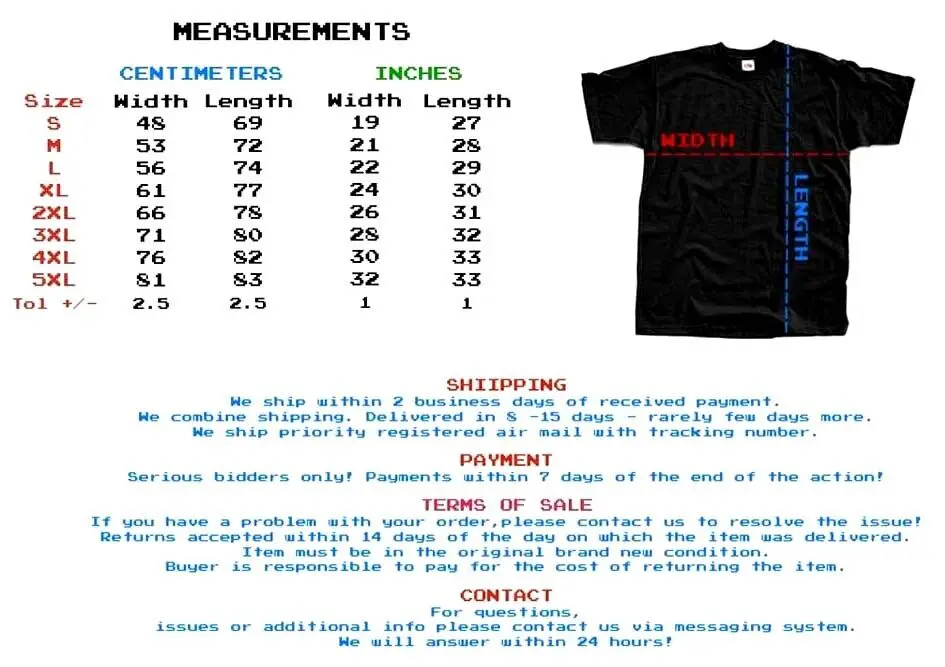 MEASUREMENTS

| | CENTIMETERS | | INCHES | |
|---|---|---|---|---|
| Size | Width | Length | Width | Length |
| S | 48 | 69 | 19 | 27 |
| M | 53 | 72 | 21 | 28 |
| L | 56 | 74 | 22 | 29 |
| XL | 61 | 77 | 24 | 30 |
| 2XL | 66 | 78 | 26 | 31 |
| 3XL | 71 | 80 | 28 | 32 |
| 4XL | 76 | 82 | 30 | 33 |
| 5XL | 81 | 83 | 32 | 33 |
| Tol +/- | 2.5 | 2.5 | 1 | 1 |

WIDTH
LENGTH

SHIIPPING
We ship within 2 business days of received payment.
We combine shipping. Delivered in 8 -15 days - rarely few days more.
We ship priority registered air mail with tracking number.

PAYMENT
Serious bidders only! Payments within 7 days of the end of the action!

TERMS OF SALE
If you have a problem with your order,please contact us to resolve the issue!
Returns accepted within 14 days of the day on which the item was delivered.
Item must be in the original brand new condition.
Buyer is responsible to pay for the cost of returning the item.

CONTACT
For questions,
issues or additional info please contact us via messaging system.
We will answer within 24 hours!